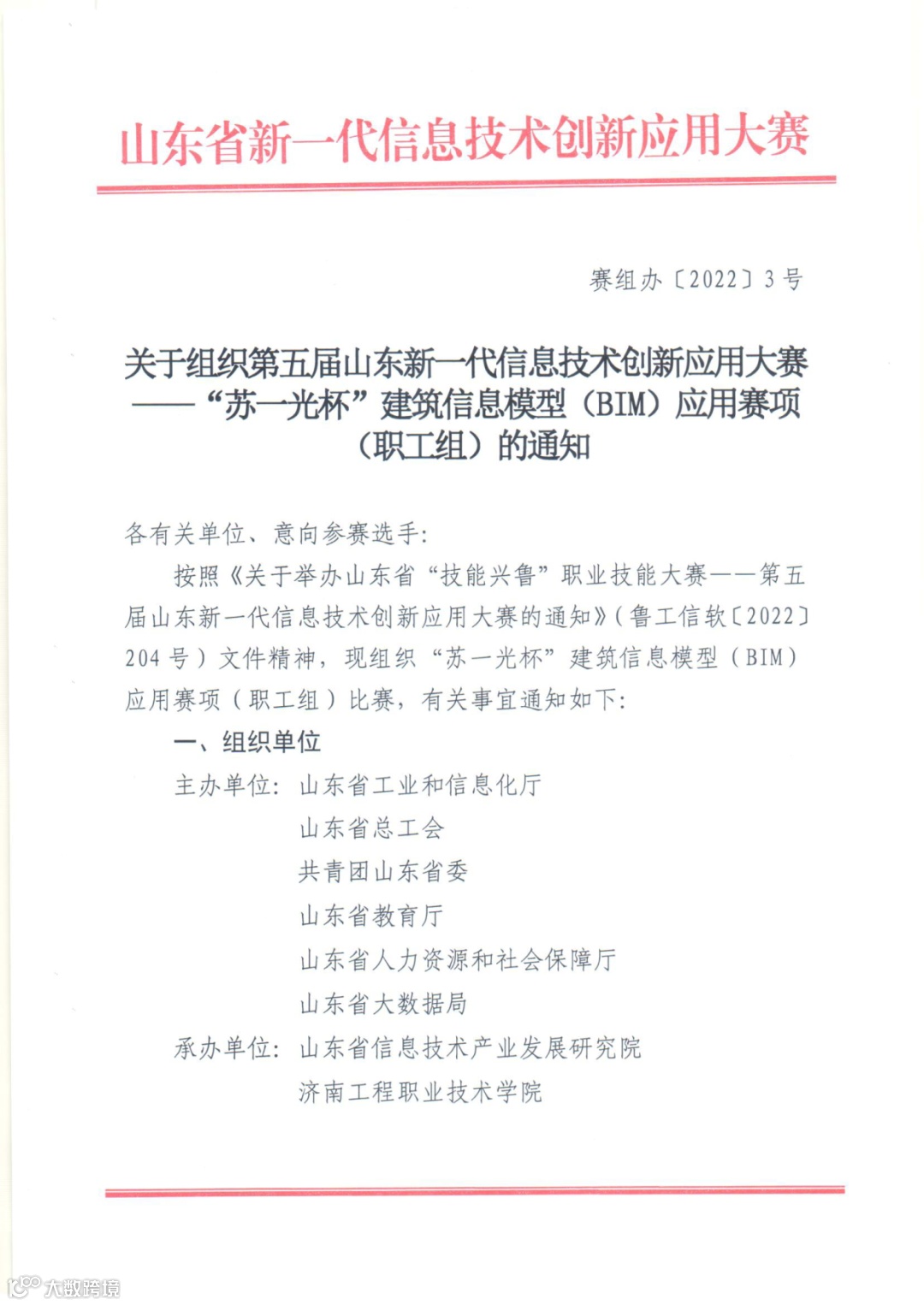 山东省新一代信息技术创新应用大赛

赛组办〔2022〕3号

关于组织第五届山东新一代信息技术创新应用大赛——“苏一光杯”建筑信息模型（BIM）应用赛项（职工组）的通知

各有关单位、意向参赛选手：

按照《关于举办山东省“技能兴鲁”职业技能大赛——第五届山东新一代信息技术创新应用大赛的通知》（鲁工信软〔2022〕204号）文件精神，现组织“苏一光杯”建筑信息模型（BIM）应用赛项（职工组）比赛，有关事宜通知如下：

一、组织单位

主办单位：山东省工业和信息化厅
山东省总工会
共青团山东省委
山东省教育厅
山东省人力资源和社会保障厅
山东省大数据局

承办单位：山东省信息技术产业发展研究院
济南工程职业技术学院

大数跨境